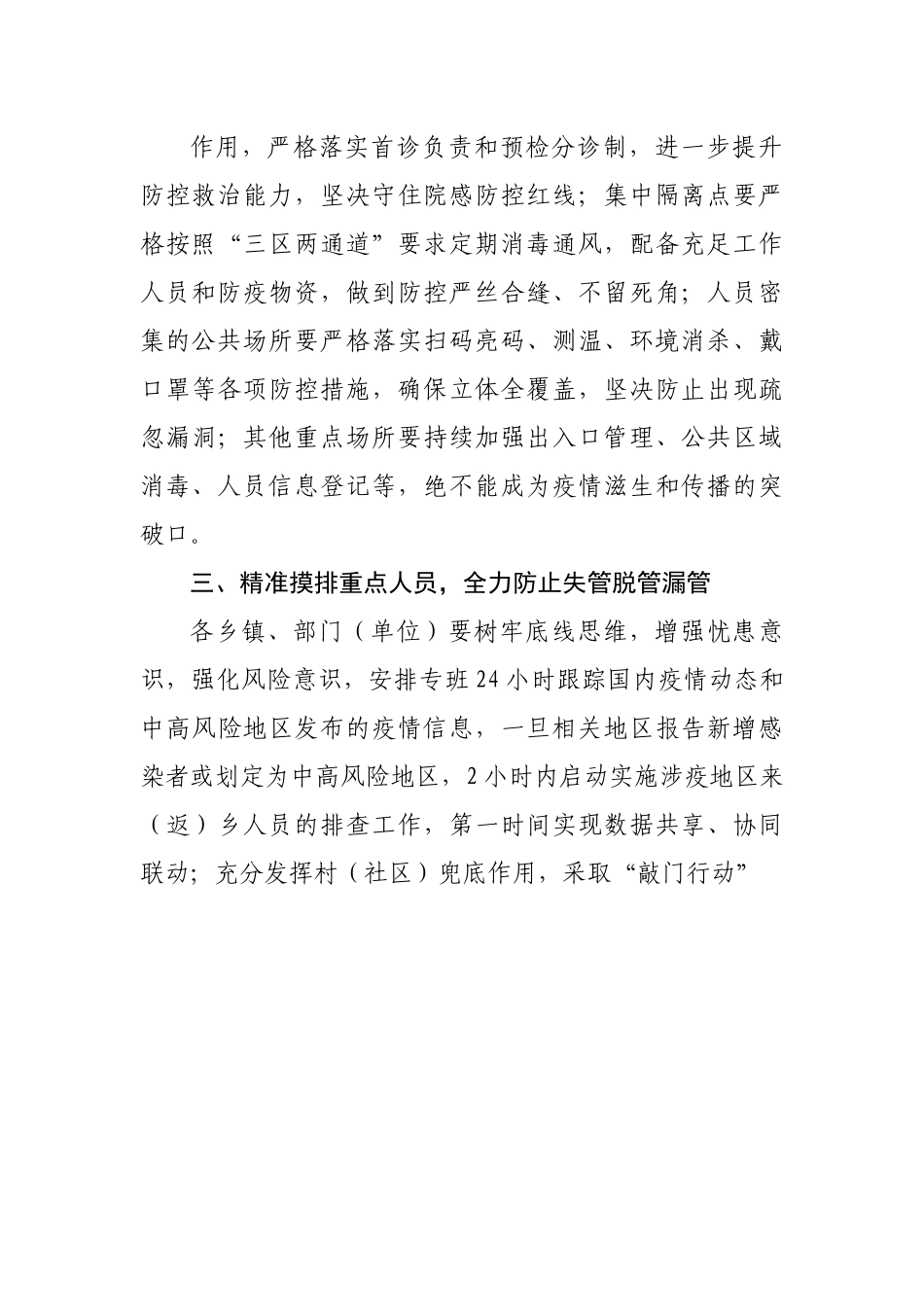 作用，严格落实首诊负责和预检分诊制，进一步提升防控救治能力，坚决守住院感防控红线；集中隔离点要严格按照“三区两通道”要求定期消毒通风，配备充足工作人员和防疫物资，做到防控严丝合缝、不留死角；人员密集的公共场所要严格落实扫码亮码、测温、环境消杀、戴口罩等各项防控措施，确保立体全覆盖，坚决防止出现疏忽漏洞；其他重点场所要持续加强出入口管理、公共区域消毒、人员信息登记等，绝不能成为疫情滋生和传播的突破口。

三、精准摸排重点人员，全力防止失管脱管漏管

各乡镇、部门（单位）要树牢底线思维，增强忧患意识，强化风险意识，安排专班24小时跟踪国内疫情动态和中高风险地区发布的疫情信息，一旦相关地区报告新增感染者或划定为中高风险地区，2小时内启动实施涉疫地区来（返）乡人员的排查工作，第一时间实现数据共享、协同联动；充分发挥村（社区）兜底作用，采取“敲门行动”